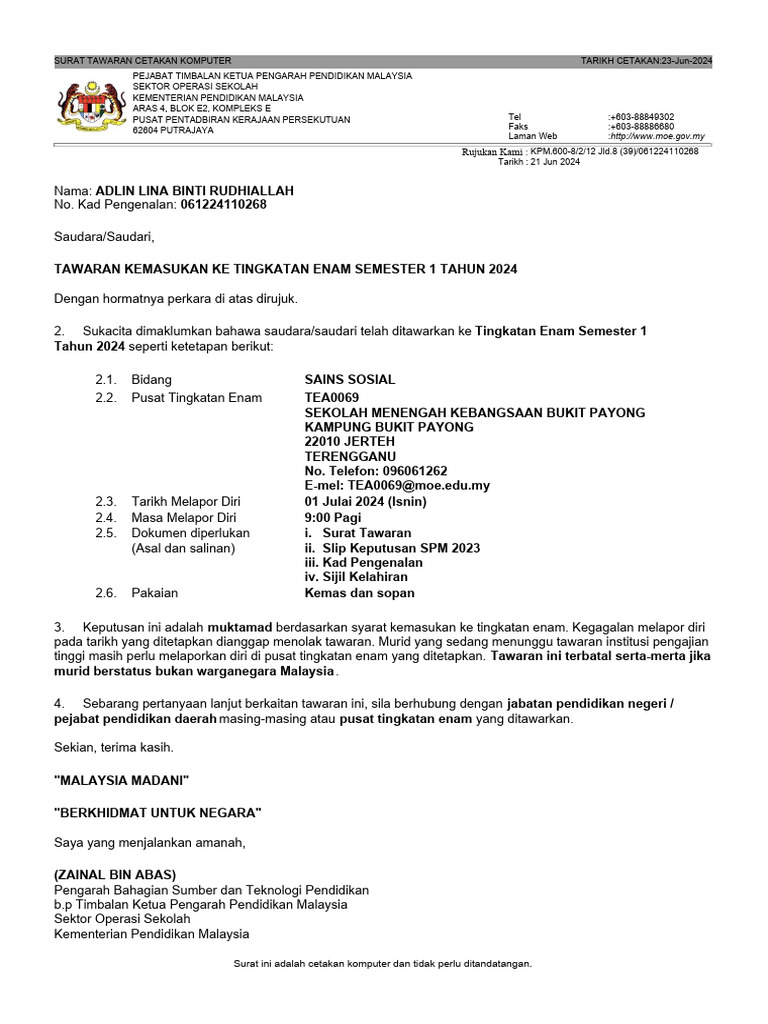 SURAT TAWARAN CETAKAN KOMPUTER TARIKH CETAKAN:23-Jun-2024

PEJABAT TIMBALAN KETUA PENGARAH PENDIDIKAN MALAYSIA
SEKTOR OPERASI SEKOLAH
KEMENTERIAN PENDIDIKAN MALAYSIA
ARAS 4, BLOK E2, KOMPLEKS E
PUSAT PENTADBIRAN KERAJAAN PERSEKUTUAN
62604 PUTRAJAYA

Tel :+603-88849302
Faks :+603-88886680
Laman Web :http://www.moe.gov.my

Rujukan Kami : KPM.600-8/2/12 Jld.8 (39)/061224110268
Tarikh : 21 Jun 2024

Nama: ADLIN LINA BINTI RUDHIALLAH
No. Kad Pengenalan: 061224110268

Saudara/Saudari,

TAWARAN KEMASUKAN KE TINGKATAN ENAM SEMESTER 1 TAHUN 2024

Dengan hormatnya perkara di atas dirujuk.

2. Sukacita dimaklumkan bahawa saudara/saudari telah ditawarkan ke Tingkatan Enam Semester 1 Tahun 2024 seperti ketetapan berikut:

2.1. Bidang SAINS SOSIAL
2.2. Pusat Tingkatan Enam TEA0069
SEKOLAH MENENGAH KEBANGSAAN BUKIT PAYONG
KAMPUNG BUKIT PAYONG
22010 JERTEH
TERENGGANU
No. Telefon: 096061262
E-mel: TEA0069@moe.edu.my
2.3. Tarikh Melapor Diri 01 Julai 2024 (Isnin)
2.4. Masa Melapor Diri 9:00 Pagi
2.5. Dokumen diperlukan (Asal dan salinan) i. Surat Tawaran
ii. Slip Keputusan SPM 2023
iii. Kad Pengenalan
iv. Sijil Kelahiran
2.6. Pakaian Kemas dan sopan

3. Keputusan ini adalah muktamad berdasarkan syarat kemasukan ke tingkatan enam. Kegagalan melapor diri pada tarikh yang ditetapkan dianggap menolak tawaran. Murid yang sedang menunggu tawaran institusi pengajian tinggi masih perlu melaporkan diri di pusat tingkatan enam yang ditetapkan. Tawaran ini terbatal serta-merta jika murid berstatus bukan warganegara Malaysia.

4. Sebarang pertanyaan lanjut berkaitan tawaran ini, sila berhubung dengan jabatan pendidikan negeri / pejabat pendidikan daerah masing-masing atau pusat tingkatan enam yang ditawarkan.

Sekian, terima kasih.

"MALAYSIA MADANI"

"BERKHIDMAT UNTUK NEGARA"

Saya yang menjalankan amanah,

(ZAINAL BIN ABAS)
Pengarah Bahagian Sumber dan Teknologi Pendidikan
b.p Timbalan Ketua Pengarah Pendidikan Malaysia
Sektor Operasi Sekolah
Kementerian Pendidikan Malaysia

Surat ini adalah cetakan komputer dan tidak perlu ditandatangan.